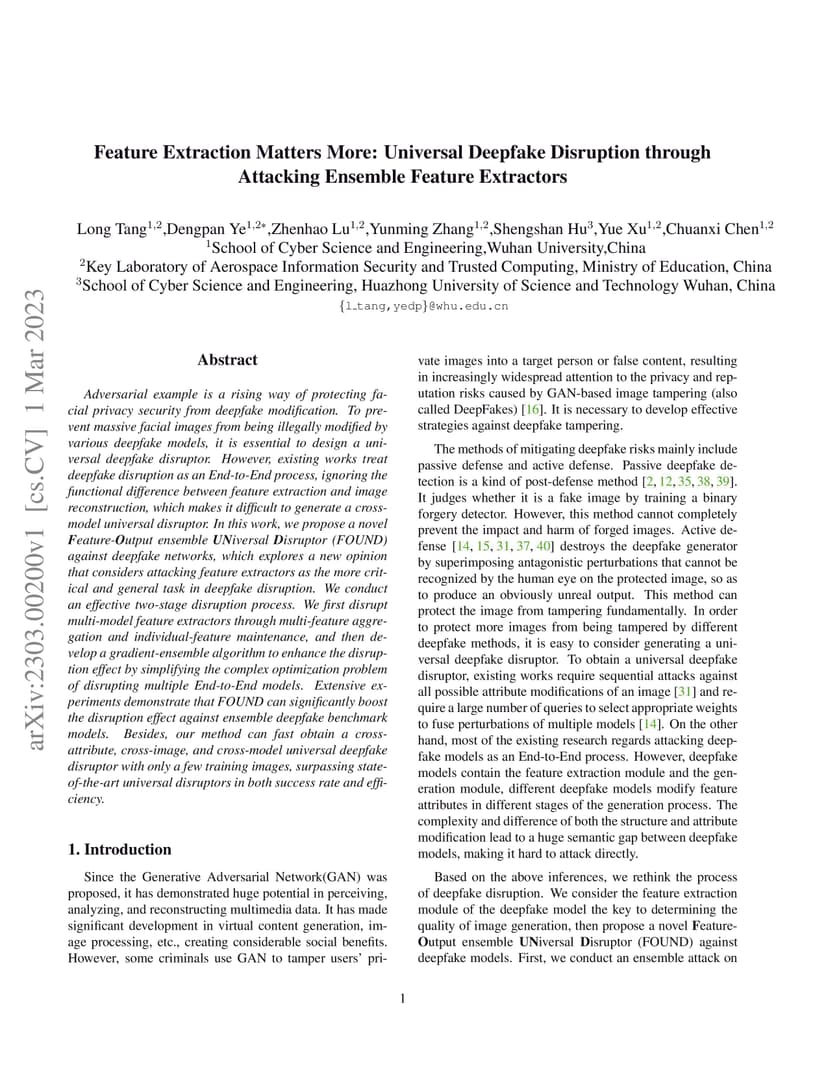 arXiv:2303.00200v1 [cs.CV] 1 Mar 2023

Feature Extraction Matters More: Universal Deepfake Disruption through Attacking Ensemble Feature Extractors

Long Tang$^{1,2}$,Dengpan Ye$^{1,2*}$,Zhenhao Lu$^{1,2}$,Yunming Zhang$^{1,2}$,Shengshan Hu$^{3}$,Yue Xu$^{1,2}$,Chuanxi Chen$^{1,2}$
$^{1}$School of Cyber Science and Engineering,Wuhan University,China
$^{2}$Key Laboratory of Aerospace Information Security and Trusted Computing, Ministry of Education, China
$^{3}$School of Cyber Science and Engineering, Huazhong University of Science and Technology Wuhan, China
{l_tang,yedp}@whu.edu.cn

Abstract

Adversarial example is a rising way of protecting facial privacy security from deepfake modification. To prevent massive facial images from being illegally modified by various deepfake models, it is essential to design a universal deepfake disruptor. However, existing works treat deepfake disruption as an End-to-End process, ignoring the functional difference between feature extraction and image reconstruction, which makes it difficult to generate a cross-model universal disruptor. In this work, we propose a novel Feature-Output ensemble UNiversal Disruptor (FOUND) against deepfake networks, which explores a new opinion that considers attacking feature extractors as the more critical and general task in deepfake disruption. We conduct an effective two-stage disruption process. We first disrupt multi-model feature extractors through multi-feature aggregation and individual-feature maintenance, and then develop a gradient-ensemble algorithm to enhance the disruption effect by simplifying the complex optimization problem of disrupting multiple End-to-End models. Extensive experiments demonstrate that FOUND can significantly boost the disruption effect against ensemble deepfake benchmark models. Besides, our method can fast obtain a cross-attribute, cross-image, and cross-model universal deepfake disruptor with only a few training images, surpassing state-of-the-art universal disruptors in both success rate and efficiency.

1. Introduction

Since the Generative Adversarial Network(GAN) was proposed, it has demonstrated huge potential in perceiving, analyzing, and reconstructing multimedia data. It has made significant development in virtual content generation, image processing, etc., creating considerable social benefits. However, some criminals use GAN to tamper users' private images into a target person or false content, resulting in increasingly widespread attention to the privacy and reputation risks caused by GAN-based image tampering (also called DeepFakes) [16]. It is necessary to develop effective strategies against deepfake tampering.

The methods of mitigating deepfake risks mainly include passive defense and active defense. Passive deepfake detection is a kind of post-defense method [2, 12, 35, 38, 39]. It judges whether it is a fake image by training a binary forgery detector. However, this method cannot completely prevent the impact and harm of forged images. Active defense [14, 15, 31, 37, 40] destroys the deepfake generator by superimposing antagonistic perturbations that cannot be recognized by the human eye on the protected image, so as to produce an obviously unreal output. This method can protect the image from tampering fundamentally. In order to protect more images from being tampered by different deepfake methods, it is easy to consider generating a universal deepfake disruptor. To obtain a universal deepfake disruptor, existing works require sequential attacks against all possible attribute modifications of an image [31] and require a large number of queries to select appropriate weights to fuse perturbations of multiple models [14]. On the other hand, most of the existing research regards attacking deepfake models as an End-to-End process. However, deepfake models contain the feature extraction module and the generation module, different deepfake models modify feature attributes in different stages of the generation process. The complexity and difference of both the structure and attribute modification lead to a huge semantic gap between deepfake models, making it hard to attack directly.

Based on the above inferences, we rethink the process of deepfake disruption. We consider the feature extraction module of the deepfake model the key to determining the quality of image generation, then propose a novel Feature-Output ensemble UNiversal Disruptor (FOUND) against deepfake models. First, we conduct an ensemble attack on

1